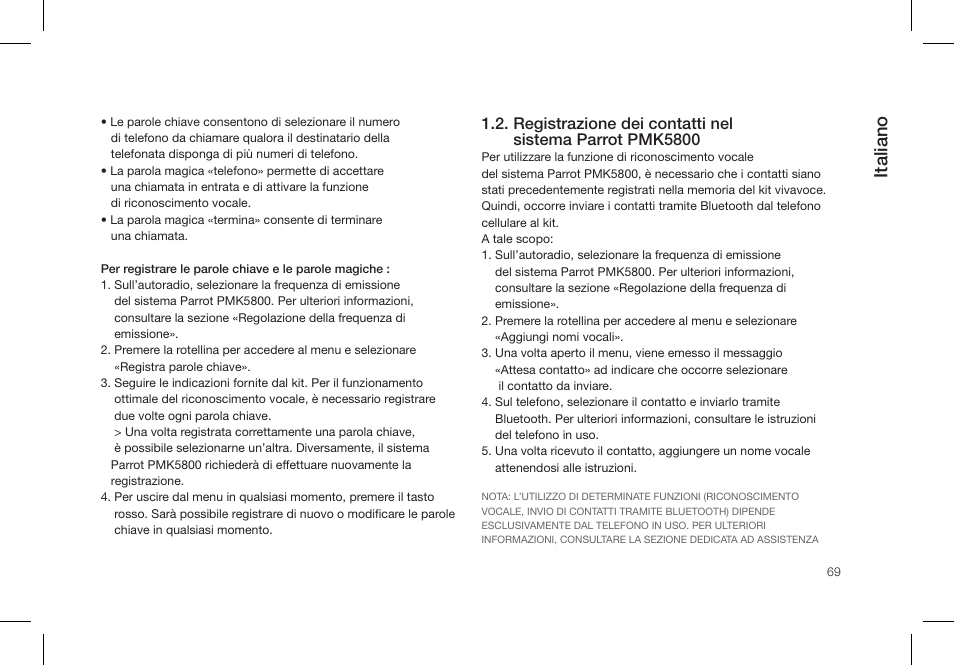 • Le parole chiave consentono di selezionare il numero di telefono da chiamare qualora il destinatario della telefonata disponga di più numeri di telefono.
• La parola magica «telefono» permette di accettare una chiamata in entrata e di attivare la funzione di riconoscimento vocale.
• La parola magica «termina» consente di terminare una chiamata.

Per registrare le parole chiave e le parole magiche :
1. Sull'autoradio, selezionare la frequenza di emissione del sistema Parrot PMK5800. Per ulteriori informazioni, consultare la sezione «Regolazione della frequenza di emissione».
2. Premere la rotellina per accedere al menu e selezionare «Registra parole chiave».
3. Seguire le indicazioni fornite dal kit. Per il funzionamento ottimale del riconoscimento vocale, è necessario registrare due volte ogni parola chiave.
> Una volta registrata correttamente una parola chiave, è possibile selezionarne un'altra. Diversamente, il sistema Parrot PMK5800 richiederà di effettuare nuovamente la registrazione.
4. Per uscire dal menu in qualsiasi momento, premere il tasto rosso. Sarà possibile registrare di nuovo o modificare le parole chiave in qualsiasi momento.

1.2. Registrazione dei contatti nel sistema Parrot PMK5800
Per utilizzare la funzione di riconoscimento vocale del sistema Parrot PMK5800, è necessario che i contatti siano stati precedentemente registrati nella memoria del kit vivavoce. Quindi, occorre inviare i contatti tramite Bluetooth dal telefono cellulare al kit.
A tale scopo:
1. Sull'autoradio, selezionare la frequenza di emissione del sistema Parrot PMK5800. Per ulteriori informazioni, consultare la sezione «Regolazione della frequenza di emissione».
2. Premere la rotellina per accedere al menu e selezionare «Aggiungi nomi vocali».
3. Una volta aperto il menu, viene emesso il messaggio «Attesa contatto» ad indicare che occorre selezionare il contatto da inviare.
4. Sul telefono, selezionare il contatto e inviarlo tramite Bluetooth. Per ulteriori informazioni, consultare le istruzioni del telefono in uso.
5. Una volta ricevuto il contatto, aggiungere un nome vocale attenendosi alle istruzioni.

NOTA: L'UTILIZZO DI DETERMINATE FUNZIONI (RICONOSCIMENTO VOCALE, INVIO DI CONTATTI TRAMITE BLUETOOTH) DIPENDE ESCLUSIVAMENTE DAL TELEFONO IN USO. PER ULTERIORI INFORMAZIONI, CONSULTARE LA SEZIONE DEDICATA AD ASSISTENZA

Italiano

69